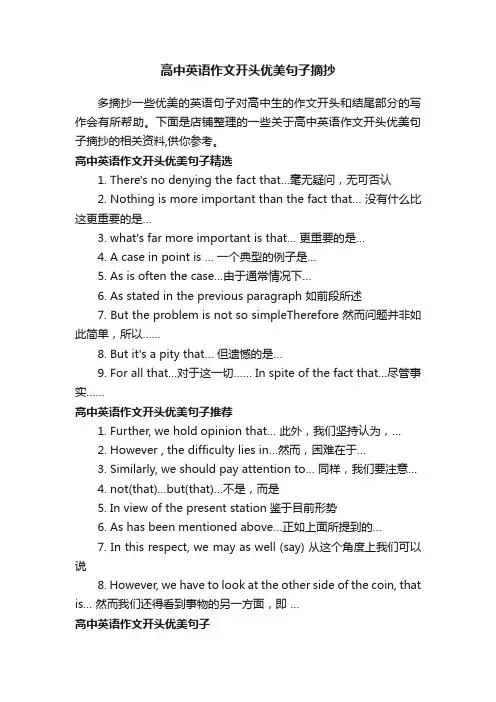 高中英语作文开头优美句子摘抄

多摘抄一些优美的英语句子对高中生的作文开头和结尾部分的写作会有所帮助。下面是店铺整理的一些关于高中英语作文开头优美句子摘抄的相关资料,供你参考。

高中英语作文开头优美句子精选

1. There's no denying the fact that...毫无疑问，无可否认

2. Nothing is more important than the fact that... 没有什么比这更重要的是...

3. what's far more important is that... 更重要的是...

4. A case in point is ... 一个典型的例子是...

5. As is often the case...由于通常情况下...

6. As stated in the previous paragraph 如前段所述

7. But the problem is not so simpleTherefore 然而问题并非如此简单，所以......

8. But it's a pity that... 但遗憾的是...

9. For all that...对于这一切...... In spite of the fact that...尽管事实......

高中英语作文开头优美句子推荐

1. Further, we hold opinion that... 此外，我们坚持认为，...

2. However , the difficulty lies in...然而，困难在于...

3. Similarly, we should pay attention to... 同样，我们要注意...

4. not(that)...but(that)...不是，而是

5. In view of the present station 鉴于目前形势

6. As has been mentioned above...正如上面所提到的...

7. In this respect, we may as well (say) 从这个角度上我们可以说

8. However, we have to look at the other side of the coin, that is... 然而我们还得看到事物的另一方面，即 ...

高中英语作文开头优美句子